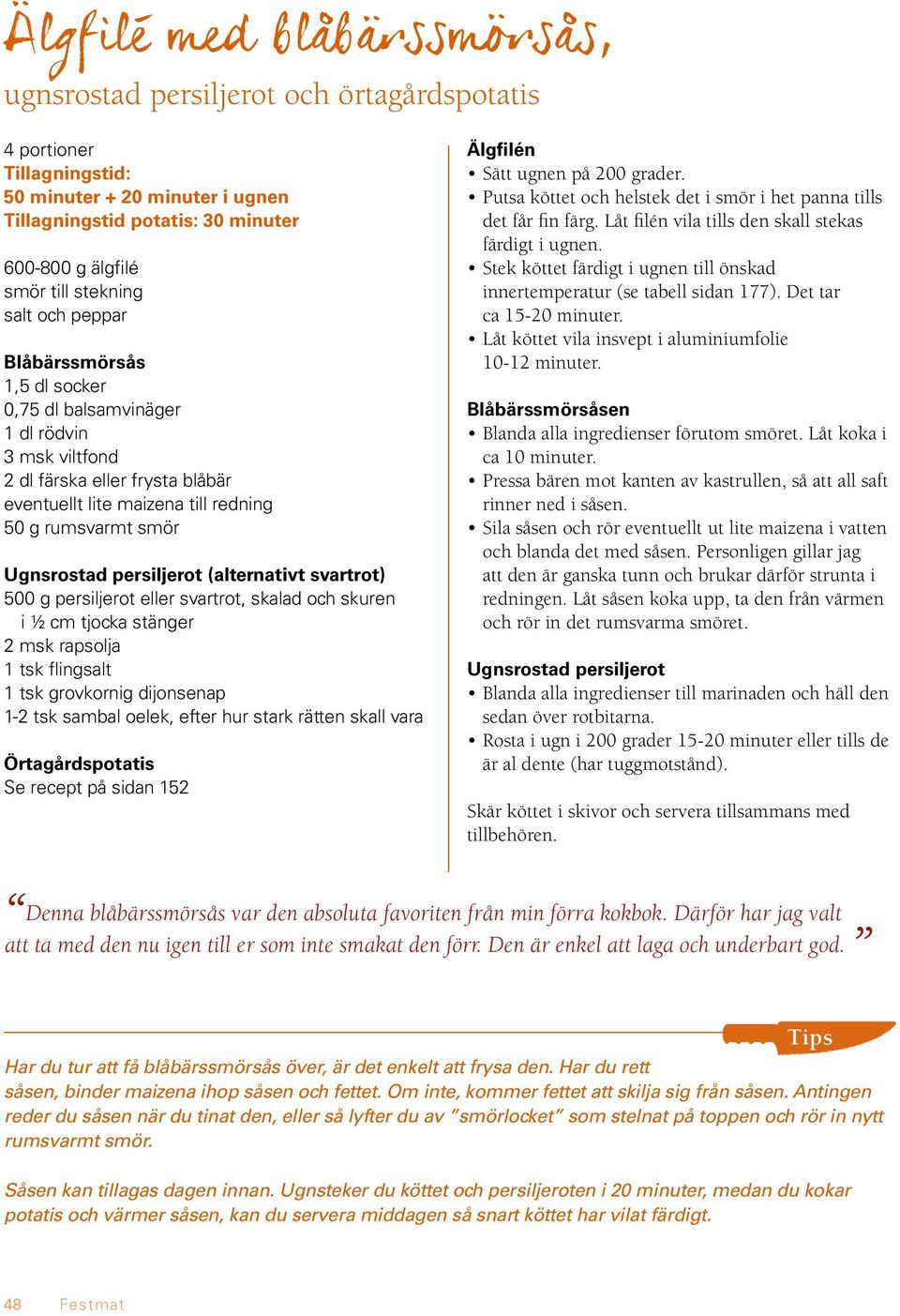 Älgfilé med blåbärssmörsås,

ugnsrostad persiljerot och örtagårdspotatis

4 portioner
Tillagningstid:
50 minuter + 20 minuter i ugnen
Tillagningstid potatis: 30 minuter

600-800 g älgfilé
smör till stekning
salt och peppar

Blåbärssmörsås
1,5 dl socker
0,75 dl balsamvinäger
1 dl rödvin
3 msk viltfond
2 dl färska eller frysta blåbär
eventuellt lite maizena till redning
50 g rumsvarmt smör

Ugnsrostad persiljerot (alternativt svartrot)
500 g persiljerot eller svartrot, skalad och skuren i ½ cm tjocka stänger
2 msk rapsolja
1 tsk flingsalt
1 tsk grovkornig dijonsenap
1-2 tsk sambal oelek, efter hur stark rätten skall vara

Örtagårdspotatis
Se recept på sidan 152

Älgfilén
• Sätt ugnen på 200 grader.
• Putsa köttet och helstek det i smör i het panna tills det får fin färg. Låt filén vila tills den skall stekas färdigt i ugnen.
• Stek köttet färdigt i ugnen till önskad innertemperatur (se tabell sidan 177). Det tar ca 15-20 minuter.
• Låt köttet vila insvept i aluminiumfolie 10-12 minuter.

Blåbärssmörsåsen
• Blanda alla ingredienser förutom smöret. Låt koka i ca 10 minuter.
• Pressa bären mot kanten av kastrullen, så att all saft rinner ned i såsen.
• Sila såsen och rör eventuellt ut lite maizena i vatten och blanda det med såsen. Personligen gillar jag att den är ganska tunn och brukar därför strunta i redningen. Låt såsen koka upp, ta den från värmen och rör in det rumsvarma smöret.

Ugnsrostad persiljerot
• Blanda alla ingredienser till marinaden och häll den sedan över rotbitarna.
• Rosta i ugn i 200 grader 15-20 minuter eller tills de är al dente (har tuggmotstånd).

Skär köttet i skivor och servera tillsammans med tillbehören.

“Denna blåbärssmörsås var den absoluta favoriten från min förra kokbok. Därför har jag valt att ta med den nu igen till er som inte smakat den förr. Den är enkel att laga och underbart god.”

Tips

Har du tur att få blåbärssmörsås över, är det enkelt att frysa den. Har du rett såsen, binder maizena ihop såsen och fettet. Om inte, kommer fettet att skilja sig från såsen. Antingen reder du såsen när du tinat den, eller så lyfter du av ”smörlocket” som stelnat på toppen och rör in nytt rumsvarmt smör.

Såsen kan tillagas dagen innan. Ugnsteker du köttet och persiljeroten i 20 minuter, medan du kokar potatis och värmer såsen, kan du servera middagen så snart köttet har vilat färdigt.

48 Festmat